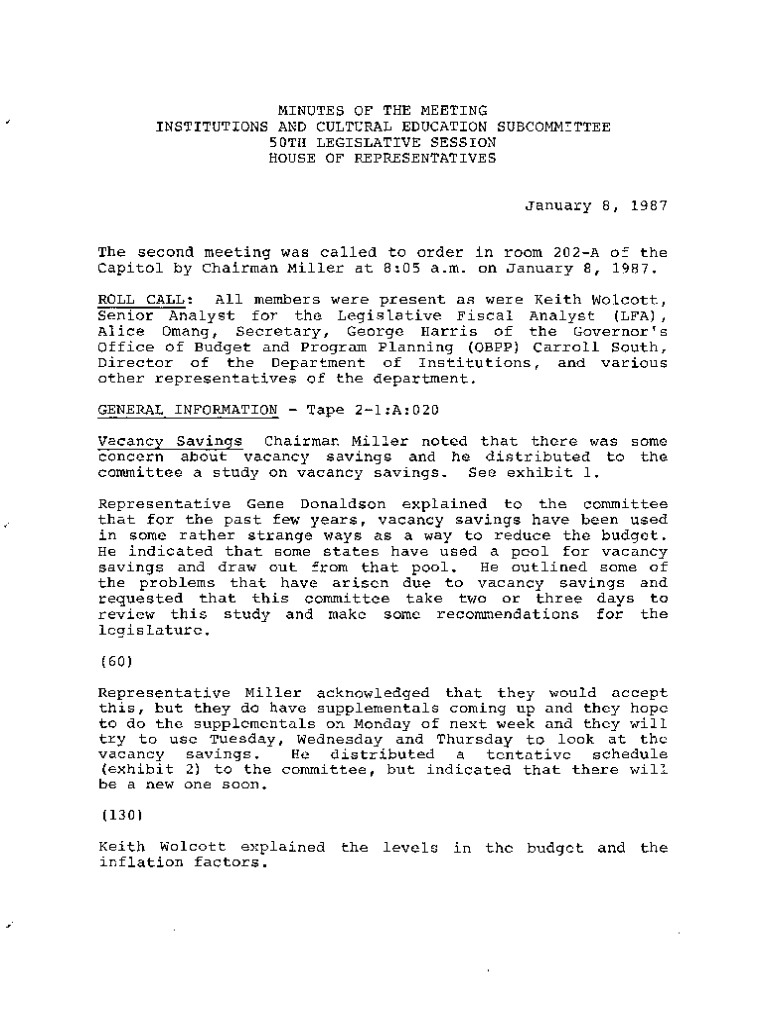 MINUTES OF THE MEETING
INSTITUTIONS AND CULTURAL EDUCATION SUBCOMMITTEE
50TH LEGISLATIVE SESSION
HOUSE OF REPRESENTATIVES

January 8, 1987

The second meeting was called to order in room 202-A of the Capitol by Chairman Miller at 8:05 a.m. on January 8, 1987.

ROLL CALL: All members were present as were Keith Wolcott, Senior Analyst for the Legislative Fiscal Analyst (LFA), Alice Omang, Secretary, George Harris of the Governor's Office of Budget and Program Planning (OBPP) Carroll South, Director of the Department of Institutions, and various other representatives of the department.

GENERAL INFORMATION - Tape 2-1:A:020

Vacancy Savings Chairman Miller noted that there was some concern about vacancy savings and he distributed to the committee a study on vacancy savings. See exhibit 1.

Representative Gene Donaldson explained to the committee that for the past few years, vacancy savings have been used in some rather strange ways as a way to reduce the budget. He indicated that some states have used a pool for vacancy savings and draw out from that pool. He outlined some of the problems that have arisen due to vacancy savings and requested that this committee take two or three days to review this study and make some recommendations for the legislature.

(60)

Representative Miller acknowledged that they would accept this, but they do have supplementals coming up and they hope to do the supplementals on Monday of next week and they will try to use Tuesday, Wednesday and Thursday to look at the vacancy savings. He distributed a tentative schedule (exhibit 2) to the committee, but indicated that there will be a new one soon.

(130)

Keith Wolcott explained the levels in the budget and the inflation factors.